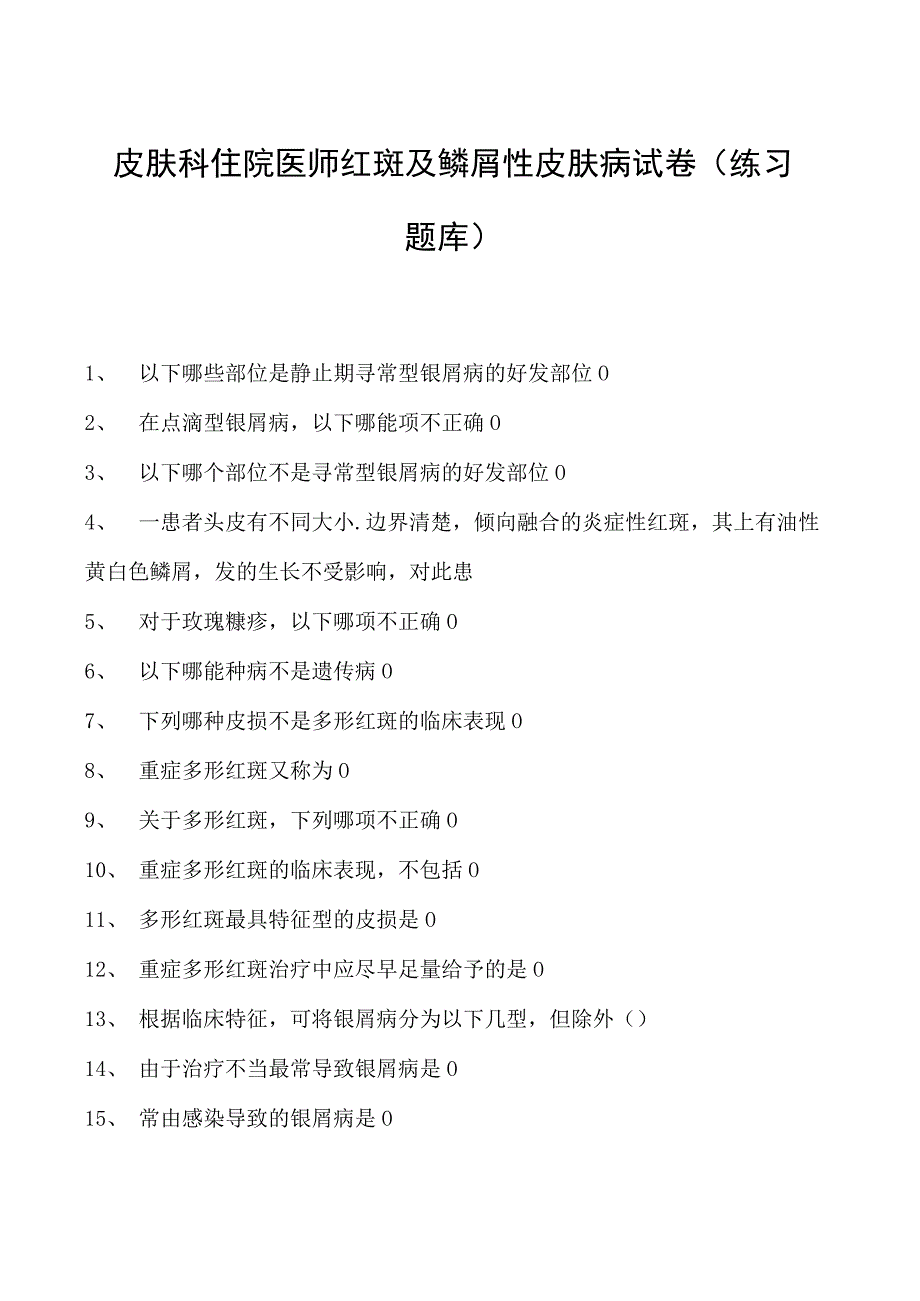 皮肤科住院医师红斑及鳞屑性皮肤病试卷（练习题库）

1、 以下哪些部位是静止期寻常型银屑病的好发部位 0

2、 在点滴型银屑病，以下哪能项不正确 0

3、 以下哪个部位不是寻常型银屑病的好发部位 0

4、 一患者头皮有不同大小.边界清楚，倾向融合的炎症性红斑，其上有油性黄白色鳞屑，发的生长不受影响，对此患

5、 对于玫瑰糠疹，以下哪项不正确 0

6、 以下哪能种病不是遗传病 0

7、 下列哪种皮损不是多形红斑的临床表现 0

8、 重症多形红斑又称为 0

9、 关于多形红斑，下列哪项不正确 0

10、 重症多形红斑的临床表现，不包括 0

11、 多形红斑最具特征型的皮损是 0

12、 重症多形红斑治疗中应尽早足量给予的是 0

13、 根据临床特征，可将银屑病分为以下几型，但除外（）

14、 由于治疗不当最常导致银屑病是 0

15、 常由感染导致的银屑病是 0